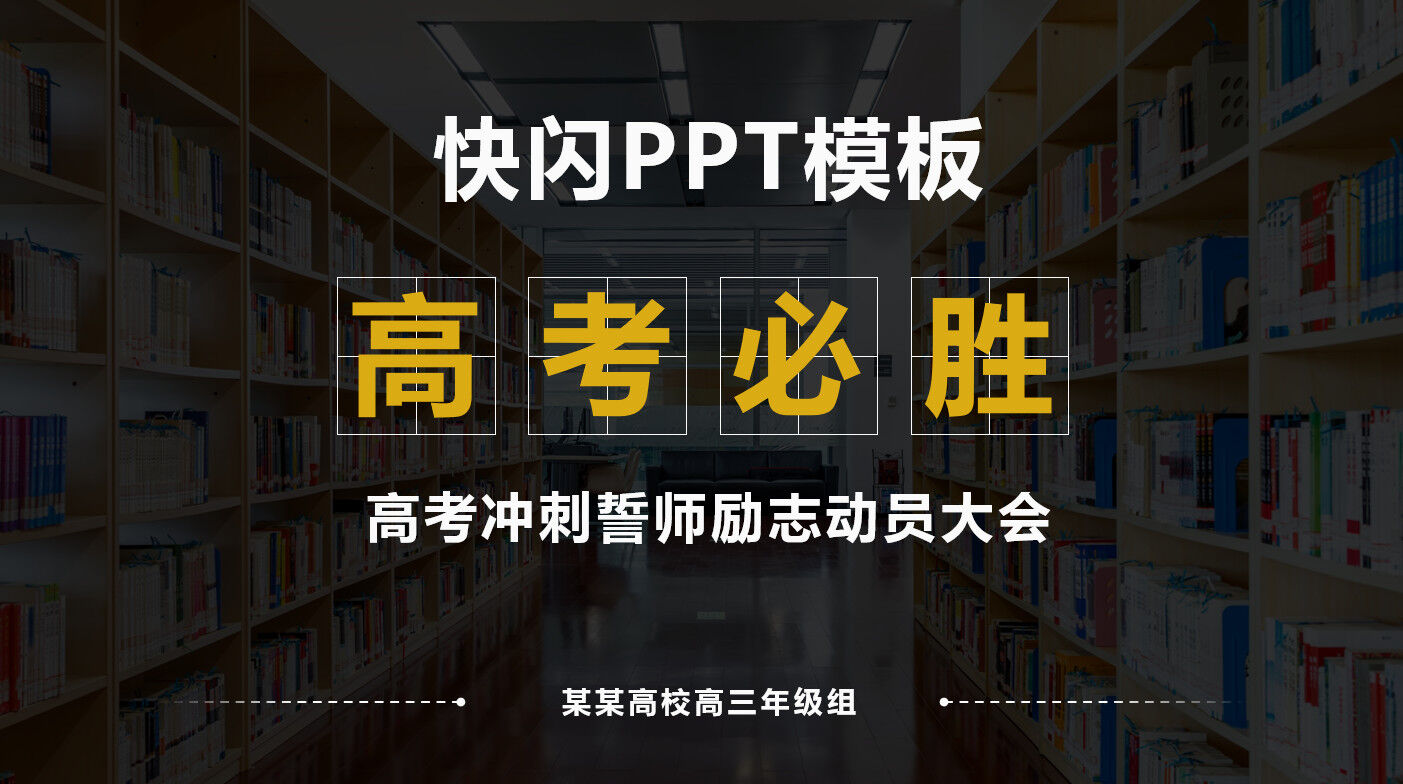 快闪PPT模板

高考必胜

高考冲刺誓师励志动员大会

某某高校高三年级组